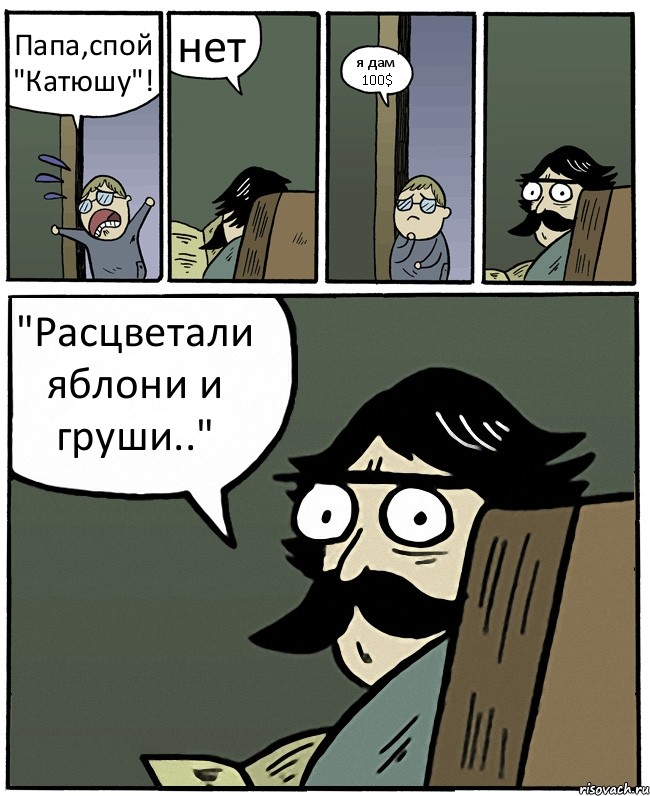 Папа,спой "Катюшу"!

нет

я дам 100$

"Расцветали яблони и груши.."

risovach.ru